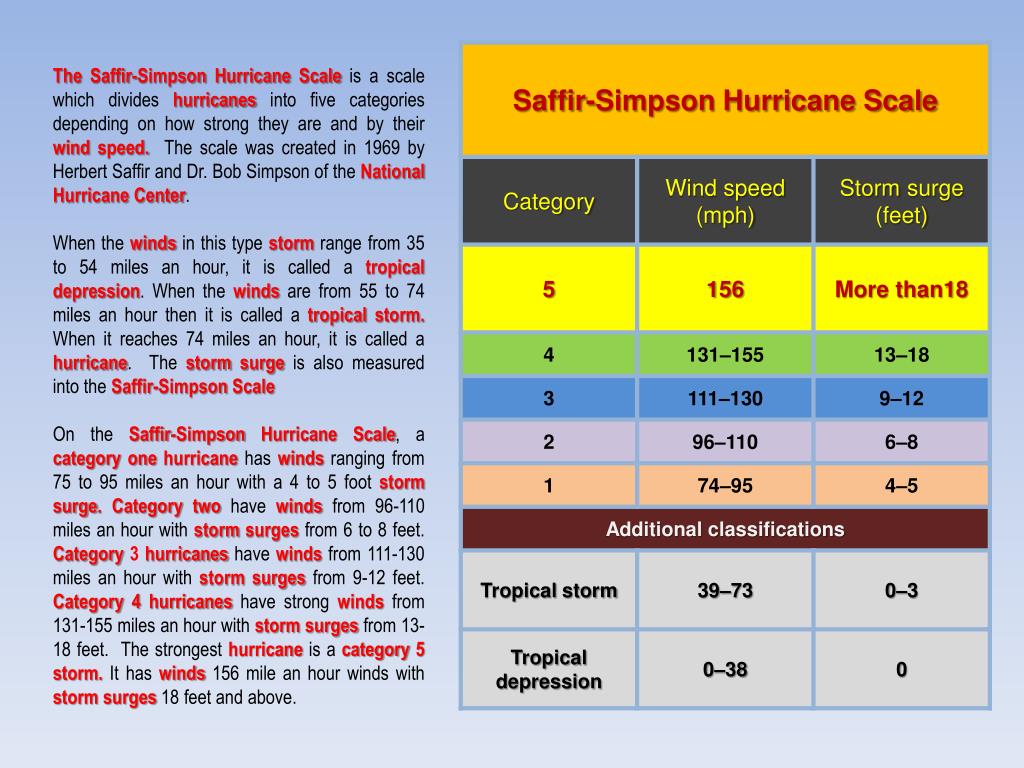 The Saffir-Simpson Hurricane Scale is a scale which divides hurricanes into five categories depending on how strong they are and by their wind speed. The scale was created in 1969 by Herbert Saffir and Dr. Bob Simpson of the National Hurricane Center.

When the winds in this type storm range from 35 to 54 miles an hour, it is called a tropical depression. When the winds are from 55 to 74 miles an hour then it is called a tropical storm. When it reaches 74 miles an hour, it is called a hurricane. The storm surge is also measured into the Saffir-Simpson Scale

On the Saffir-Simpson Hurricane Scale, a category one hurricane has winds ranging from 75 to 95 miles an hour with a 4 to 5 foot storm surge. Category two have winds from 96-110 miles an hour with storm surges from 6 to 8 feet. Category 3 hurricanes have winds from 111-130 miles an hour with storm surges from 9-12 feet. Category 4 hurricanes have strong winds from 131-155 miles an hour with storm surges from 13-18 feet. The strongest hurricane is a category 5 storm. It has winds 156 mile an hour winds with storm surges 18 feet and above.

Saffir-Simpson Hurricane Scale

| Category | Wind speed (mph) | Storm surge (feet) |
|---|---|---|
| 5 | 156 | More than18 |
| 4 | 131–155 | 13–18 |
| 3 | 111–130 | 9–12 |
| 2 | 96–110 | 6–8 |
| 1 | 74–95 | 4–5 |
| Additional classifications | | |
| Tropical storm | 39–73 | 0–3 |
| Tropical depression | 0–38 | 0 |